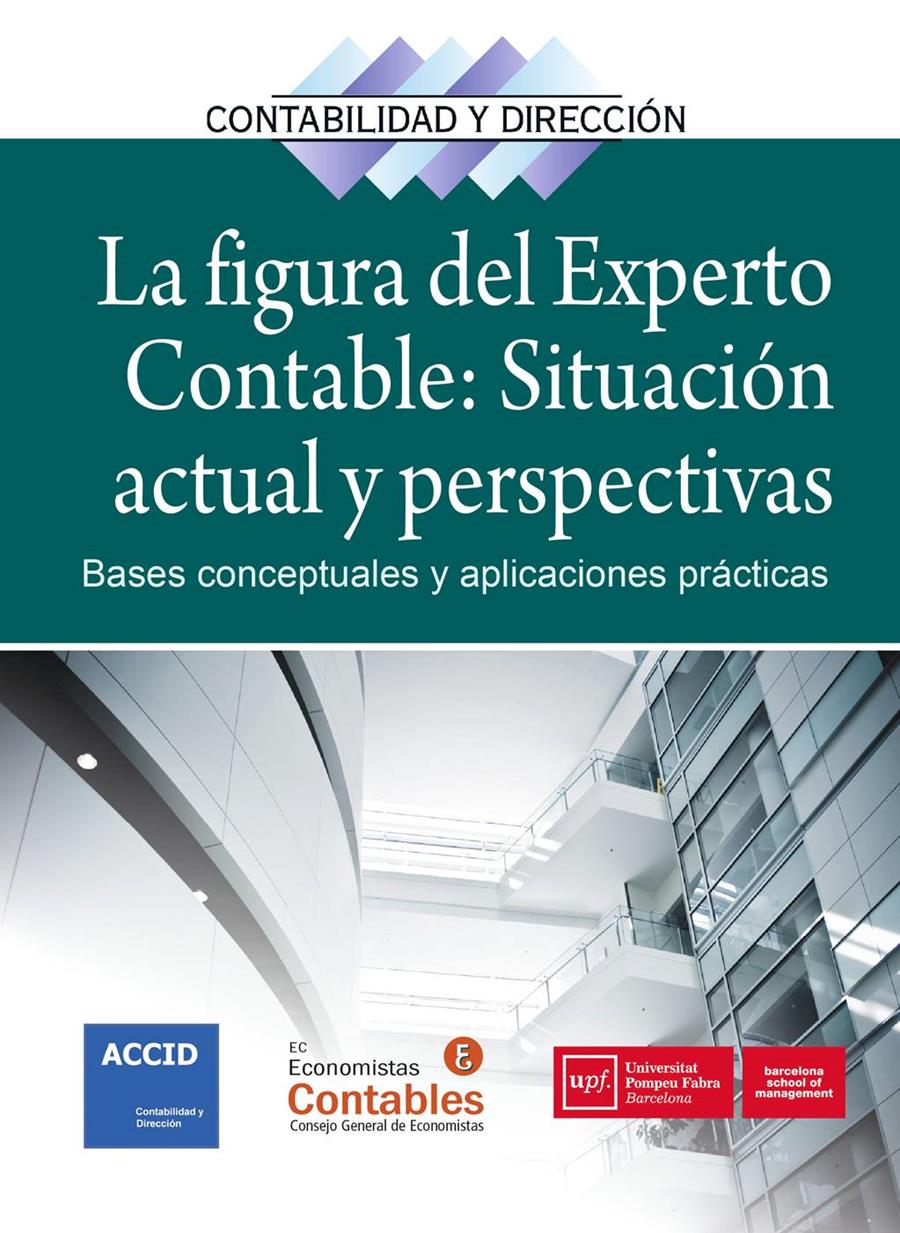 CONTABILIDAD Y DIRECCIÓN

La figura del Experto Contable: Situación actual y perspectivas

Bases conceptuales y aplicaciones prácticas

ACCID

Contabilidad y Dirección

EC
Economistas
Contables
Consejo General de Economistas

upf. Universitat Pompeu Fabra Barcelona

barcelona school of management